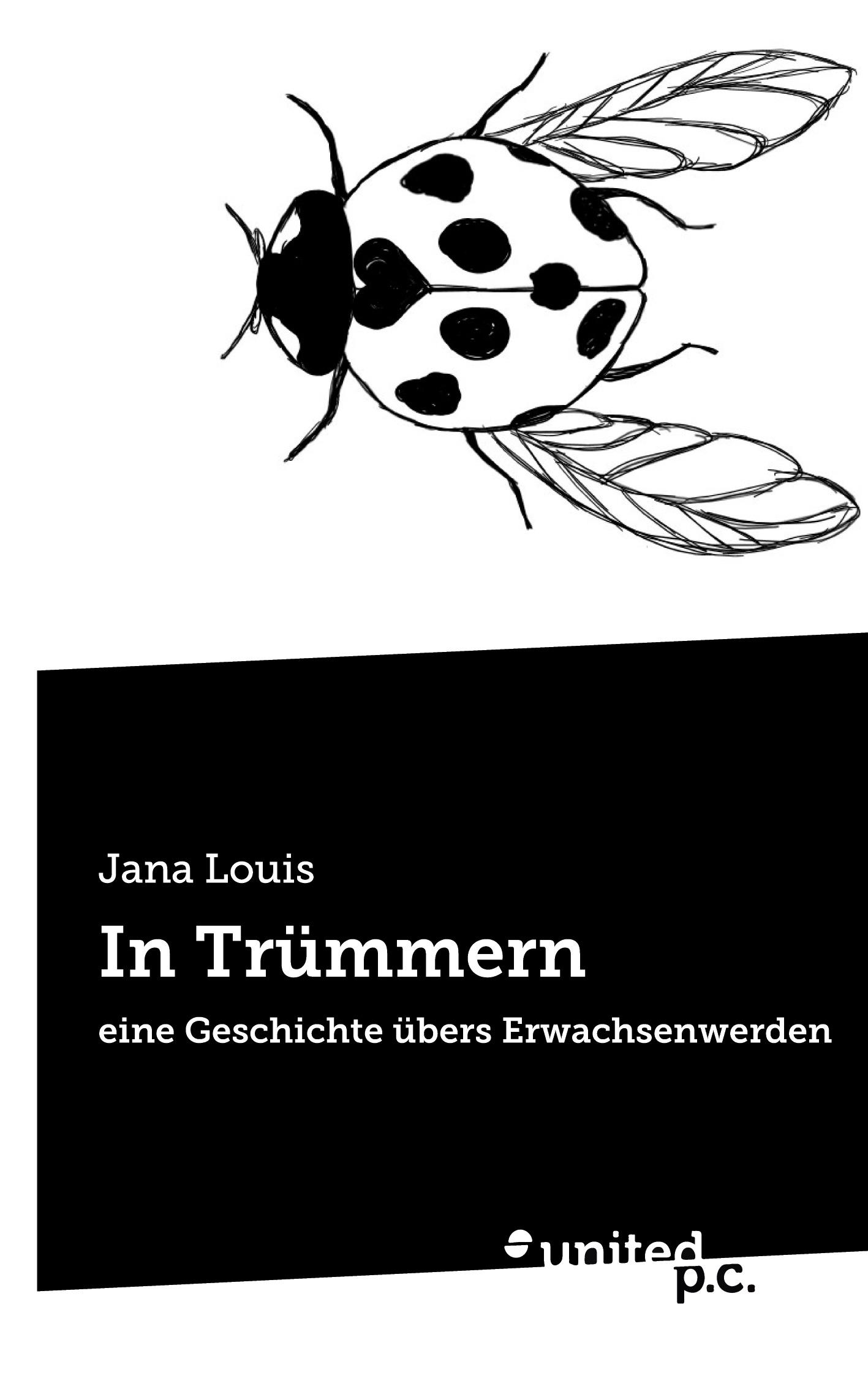 Jana Louis

In Trümmern

eine Geschichte übers Erwachsenwerden

united p.c.